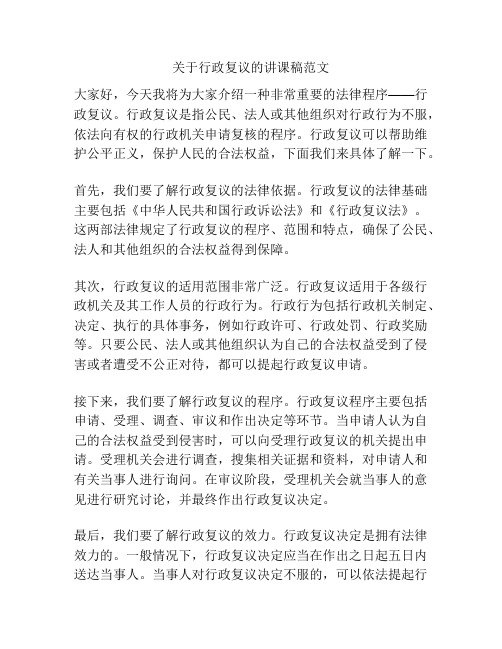 关于行政复议的讲课稿范文

大家好，今天我将为大家介绍一种非常重要的法律程序——行政复议。行政复议是指公民、法人或其他组织对行政行为不服，依法向有权的行政机关申请复核的程序。行政复议可以帮助维护公平正义，保护人民的合法权益，下面我们来具体了解一下。

首先，我们要了解行政复议的法律依据。行政复议的法律基础主要包括《中华人民共和国行政诉讼法》和《行政复议法》。这两部法律规定了行政复议的程序、范围和特点，确保了公民、法人和其他组织的合法权益得到保障。

其次，行政复议的适用范围非常广泛。行政复议适用于各级行政机关及其工作人员的行政行为。行政行为包括行政机关制定、决定、执行的具体事务，例如行政许可、行政处罚、行政奖励等。只要公民、法人或其他组织认为自己的合法权益受到了侵害或者遭受不公正对待，都可以提起行政复议申请。

接下来，我们要了解行政复议的程序。行政复议程序主要包括申请、受理、调查、审议和作出决定等环节。当申请人认为自己的合法权益受到侵害时，可以向受理行政复议的机关提出申请。受理机关会进行调查，搜集相关证据和资料，对申请人和有关当事人进行询问。在审议阶段，受理机关会就当事人的意见进行研究讨论，并最终作出行政复议决定。

最后，我们要了解行政复议的效力。行政复议决定是拥有法律效力的。一般情况下，行政复议决定应当在作出之日起五日内送达当事人。当事人对行政复议决定不服的，可以依法提起行